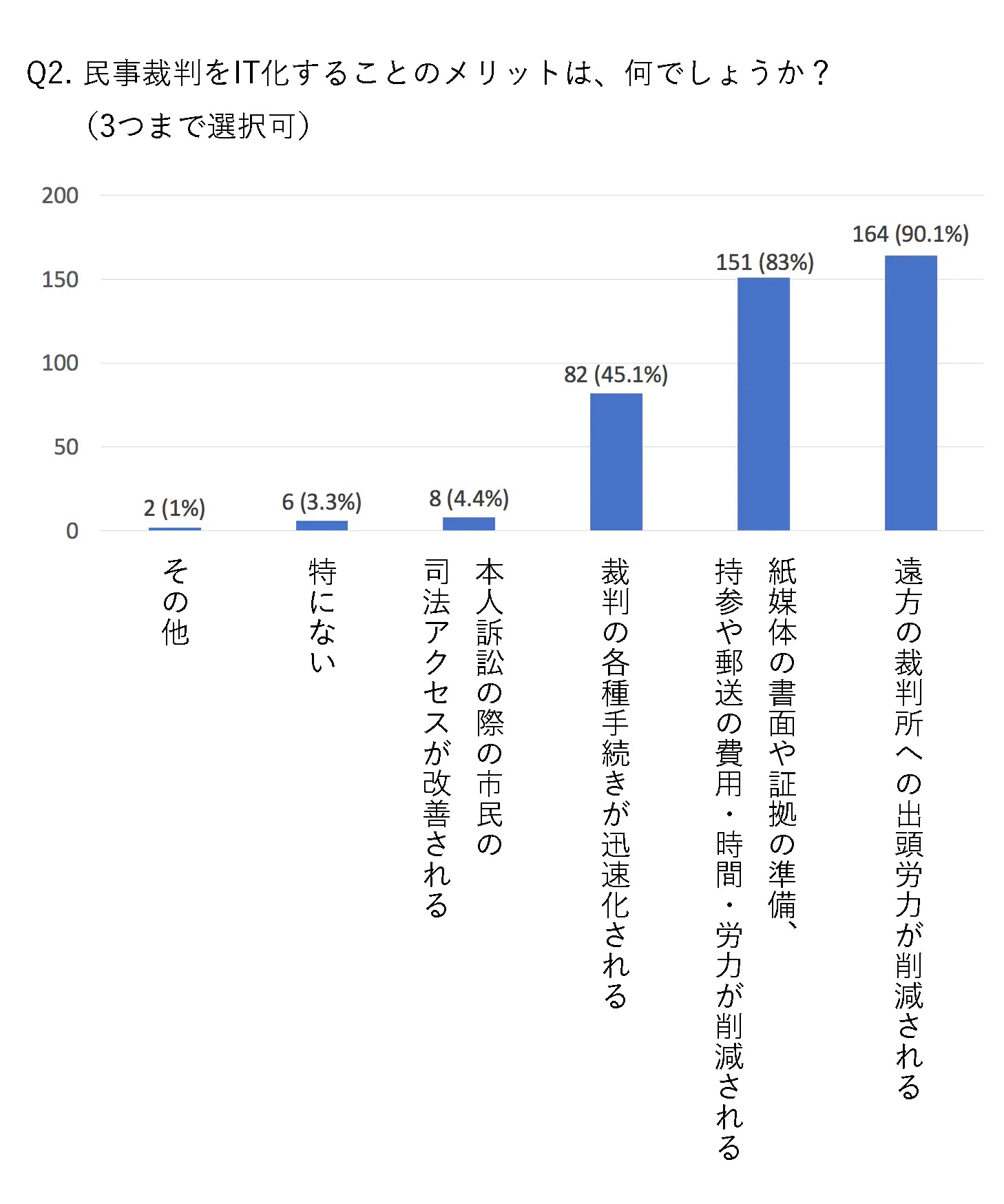 Q2. 民事裁判をIT化することのメリットは、何でしょうか？
（3つまで選択可）

200
150
100
50
0

2 (1%)
6 (3.3%)
8 (4.4%)
82 (45.1%)
151 (83%)
164 (90.1%)

その他
特にない
本人訴訟の際の市民の司法アクセスが改善される
裁判の各種手続きが迅速化される
紙媒体の書面や証拠の準備、持参や郵送の費用・時間・労力が削減される
遠方の裁判所への出頭労力が削減される